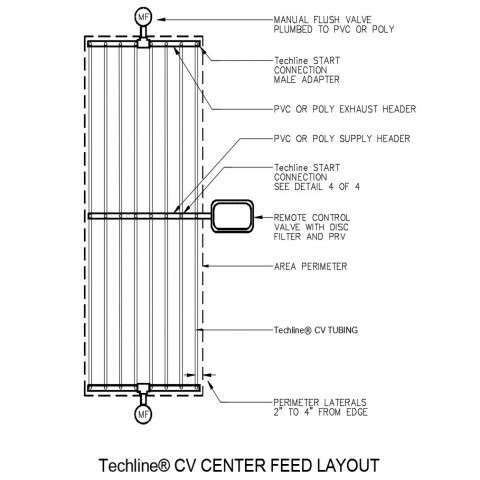 MF

MANUAL FLUSH VALVE PLUMBED TO PVC OR POLY

Techline START CONNECTION MALE ADAPTER

PVC OR POLY EXHAUST HEADER

PVC OR POLY SUPPLY HEADER

Techline START CONNECTION SEE DETAIL 4 OF 4

REMOTE CONTROL VALVE WITH DISC FILTER AND PRV

AREA PERIMETER

Techline® CV TUBING

PERIMETER LATERALS 2" TO 4" FROM EDGE

MF

Techline® CV CENTER FEED LAYOUT